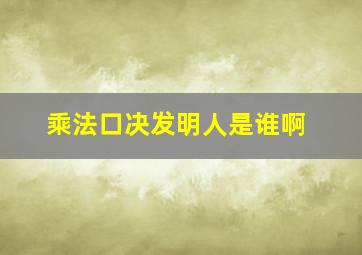 乘法口决发明人是谁啊